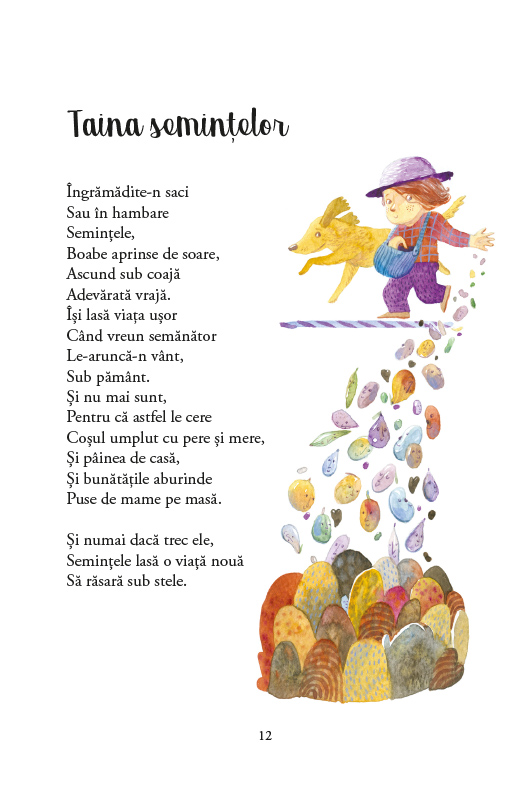 Taina semințelor

Îngrămădite-n saci
Sau în hambare
Semințele,
Boabe aprinse de soare,
Ascund sub coajă
Adevărată vrajă.
Își lasă viața ușor
Când vreun semănător
Le-aruncă-n vânt,
Sub pământ.
Și nu mai sunt,
Pentru că astfel le cere
Coșul umplut cu pere și mere,
Și pâinea de casă,
Și bunătățile aburinde
Puse de mame pe masă.

Și numai dacă trec ele,
Semințele lasă o viață nouă
Să răsară sub stele.

12